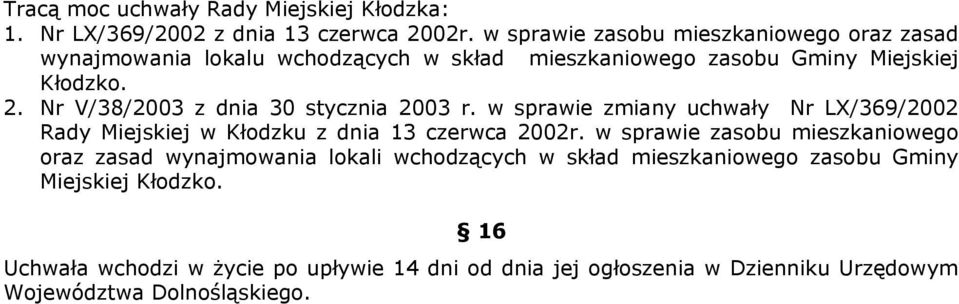 Tracą moc uchwały Rady Miejskiej Kłodzka:
1. Nr LX/369/2002 z dnia 13 czerwca 2002r. w sprawie zasobu mieszkaniowego oraz zasad wynajmowania lokalu wchodzących w skład mieszkaniowego zasobu Gminy Miejskiej Kłodzko.
2. Nr V/38/2003 z dnia 30 stycznia 2003 r. w sprawie zmiany uchwały Nr LX/369/2002 Rady Miejskiej w Kłodzku z dnia 13 czerwca 2002r. w sprawie zasobu mieszkaniowego oraz zasad wynajmowania lokali wchodzących w skład mieszkaniowego zasobu Gminy Miejskiej Kłodzko.

§ 16

Uchwała wchodzi w życie po upływie 14 dni od dnia jej ogłoszenia w Dzienniku Urzędowym Województwa Dolnośląskiego.